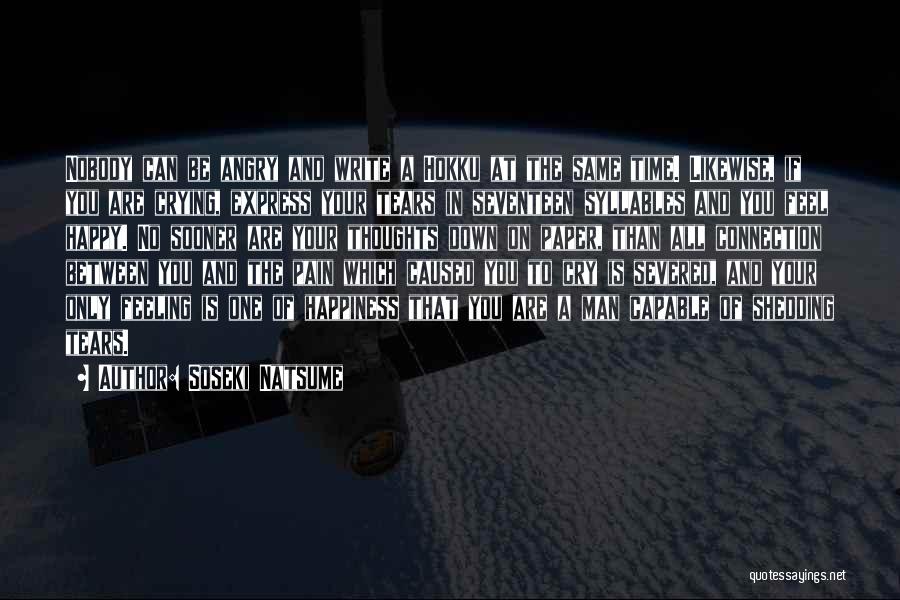 Nobody can be angry and write a Hokku at the same time. Likewise, if you are crying, express your tears in seventeen syllables and you feel happy. No sooner are your thoughts down on paper, than all connection between you and the pain which caused you to cry is severed, and your only feeling is one of happiness that you are a man capable of shedding tears.

• Author: Soseki Natsume

quotessayings.net